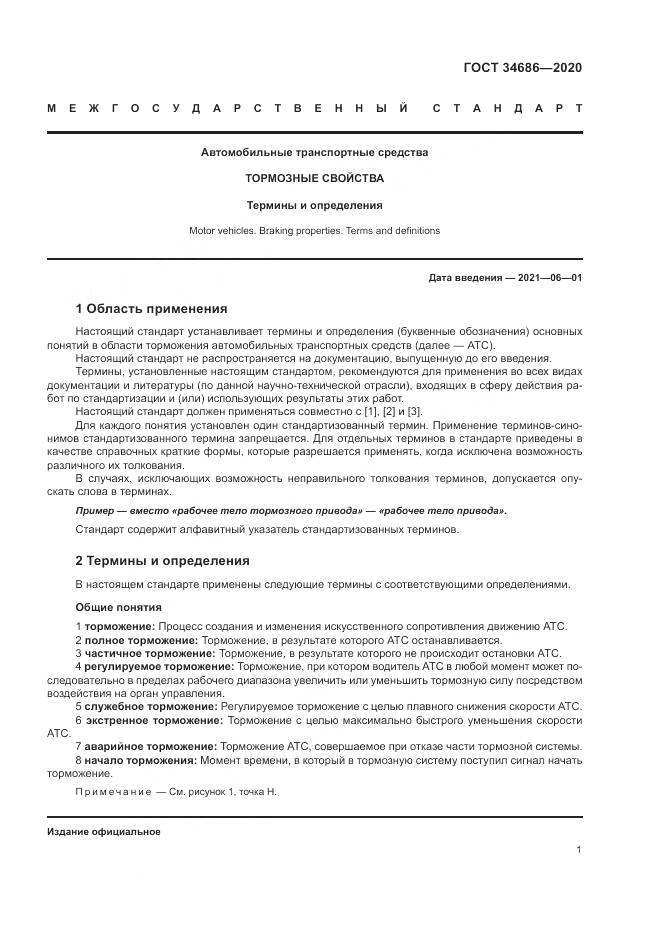 ГОСТ 34686—2020

МЕЖГОСУДАРСТВЕННЫЙ СТАНДАРТ

Автомобильные транспортные средства

ТОРМОЗНЫЕ СВОЙСТВА

Термины и определения

Motor vehicles. Braking properties. Terms and definitions

Дата введения — 2021—06—01

1 Область применения

Настоящий стандарт устанавливает термины и определения (буквенные обозначения) основных понятий в области торможения автомобильных транспортных средств (далее — АТС).

Настоящий стандарт не распространяется на документацию, выпущенную до его введения.

Термины, установленные настоящим стандартом, рекомендуются для применения во всех видах документации и литературы (по данной научно-технической отрасли), входящих в сферу действия работ по стандартизации и (или) использующих результаты этих работ.

Настоящий стандарт должен применяться совместно с [1], [2] и [3].

Для каждого понятия установлен один стандартизованный термин. Применение терминов-синонимов стандартизованного термина запрещается. Для отдельных терминов в стандарте приведены в качестве справочных краткие формы, которые разрешается применять, когда исключена возможность различного их толкования.

В случаях, исключающих возможность неправильного толкования терминов, допускается опускать слова в терминах.

Пример — вместо «рабочее тело тормозного привода» — «рабочее тело привода».

Стандарт содержит алфавитный указатель стандартизованных терминов.

2 Термины и определения

В настоящем стандарте применены следующие термины с соответствующими определениями.

Общие понятия

1 торможение: Процесс создания и изменения искусственного сопротивления движению АТС.

2 полное торможение: Торможение, в результате которого АТС останавливается.

3 частичное торможение: Торможение, в результате которого не происходит остановки АТС.

4 регулируемое торможение: Торможение, при котором водитель АТС в любой момент может последовательно в пределах рабочего диапазона увеличить или уменьшить тормозную силу посредством воздействия на орган управления.

5 служебное торможение: Регулируемое торможение с целью плавного снижения скорости АТС.

6 экстренное торможение: Торможение с целью максимально быстрого уменьшения скорости АТС.

7 аварийное торможение: Торможение АТС, совершаемое при отказе части тормозной системы.

8 начало торможения: Момент времени, в который в тормозную систему поступил сигнал начать торможение.

Примечание — См. рисунок 1, точка Н.

Издание официальное

1